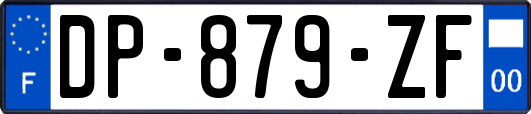 F
DP-879-ZF
00